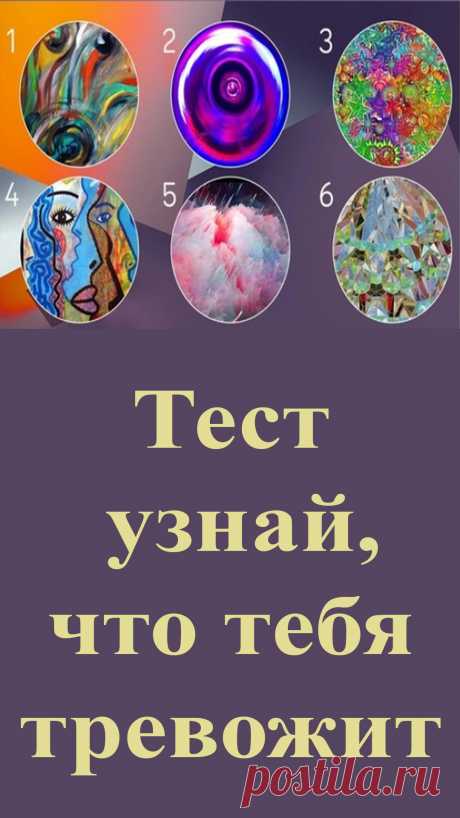 1
2
3
4
5
6

Тест узнай, что тебя тревожит

postila.ru